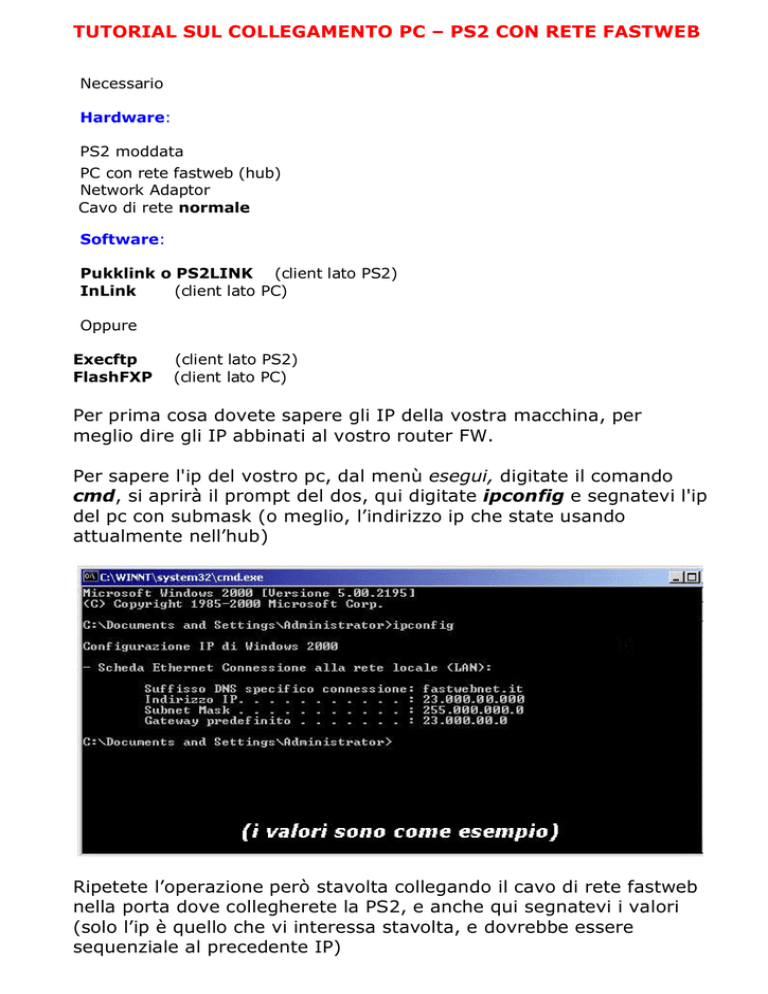 TUTORIAL SUL COLLEGAMENTO PC – PS2 CON RETE FASTWEB

Necessario

Hardware:

PS2 moddata
PC con rete fastweb (hub)
Network Adaptor
Cavo di rete normale

Software:

Pukklink o PS2LINK (client lato PS2)
InLink (client lato PC)

Oppure

Execftp (client lato PS2)
FlashFXP (client lato PC)

Per prima cosa dovete sapere gli IP della vostra macchina, per meglio dire gli IP abbinati al vostro router FW.

Per sapere l'ip del vostro pc, dal menù esegui, digitate il comando cmd, si aprirà il prompt del dos, qui digitate ipconfig e segnatevi l'ip del pc con submask (o meglio, l'indirizzo ip che state usando attualmente nell'hub)

C:\WINNT\system32\cmd.exe

Microsoft Windows 2000 [Versione 5.00.2195]
(C) Copyright 1985-2000 Microsoft Corp.

C:\Documents and Settings\Administrator>ipconfig

Configurazione IP di Windows 2000

- Scheda Ethernet Connessione alla rete locale (LAN):

Suffisso DNS specifico connessione: fastwebnet.it
Indirizzo IP. . . . . . . . . . . : 23.000.00.000
Subnet Mask . . . . . . . . . . . : 255.000.000.0
Gateway predefinito . . . . . . . : 23.000.00.0

C:\Documents and Settings\Administrator>

(i valori sono come esempio)

Ripetete l'operazione però stavolta collegando il cavo di rete fastweb nella porta dove collegherete la PS2, e anche qui segnatevi i valori (solo l'ip è quello che vi interessa stavolta, e dovrebbe essere sequenziale al precedente IP)